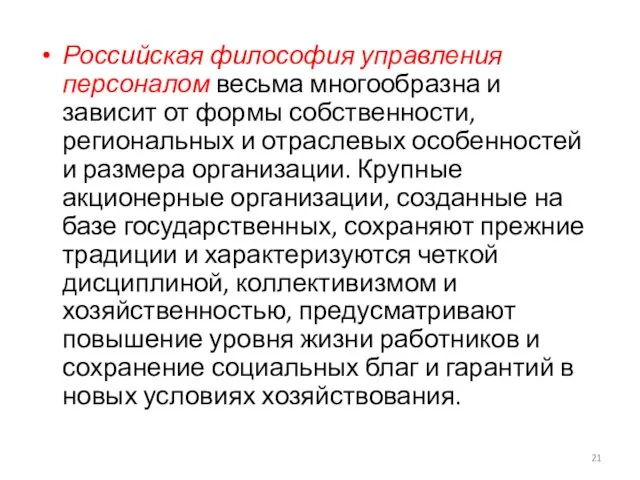 • Российская философия управления персоналом весьма многообразна и зависит от формы собственности, региональных и отраслевых особенностей и размера организации. Крупные акционерные организации, созданные на базе государственных, сохраняют прежние традиции и характеризуются четкой дисциплиной, коллективизмом и хозяйственностью, предусматривают повышение уровня жизни работников и сохранение социальных благ и гарантий в новых условиях хозяйствования.

21